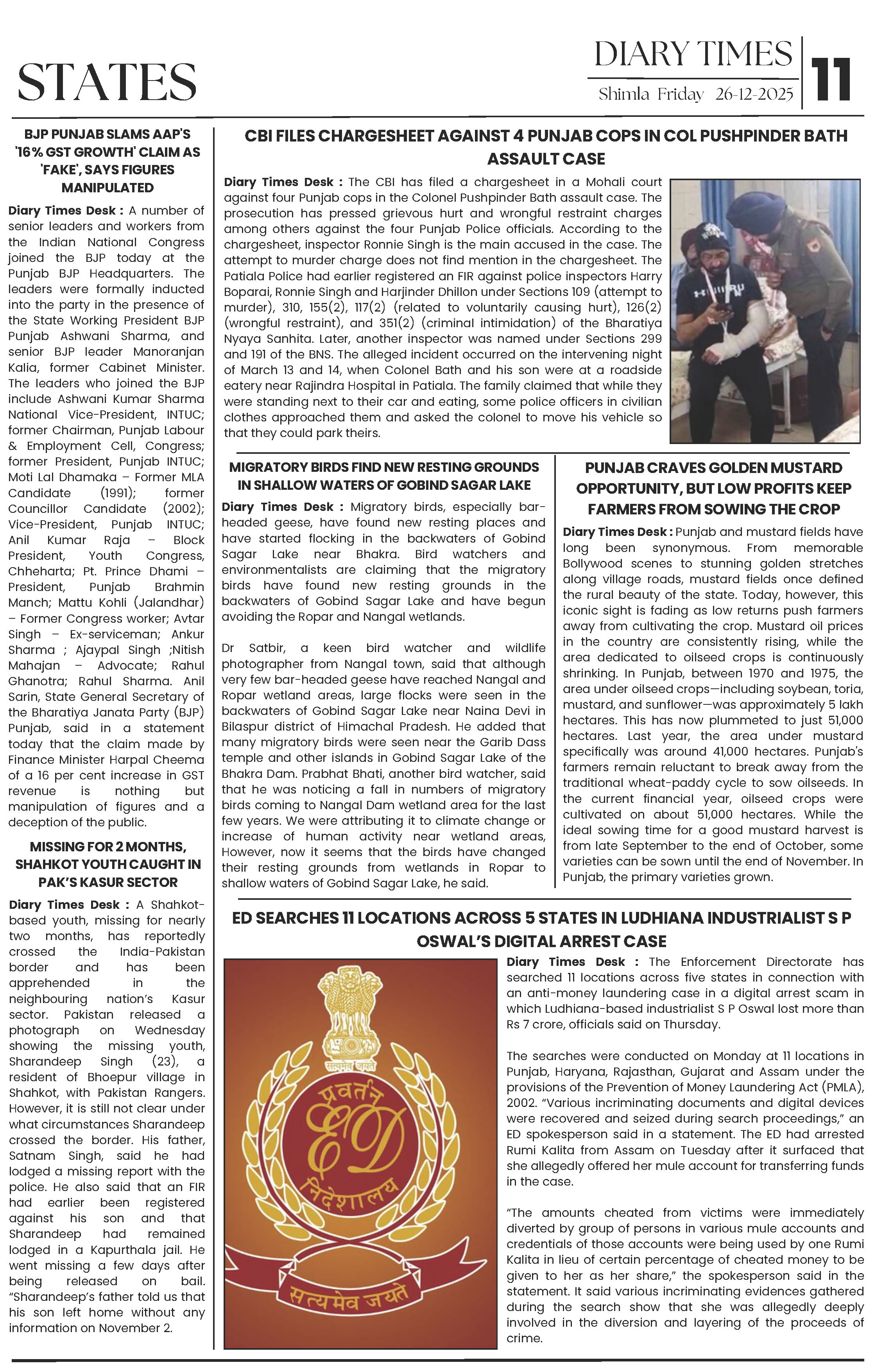 STATES

DIARY TIMES
Shimla Friday 26-12-2025
11

BJP PUNJAB SLAMS AAP'S '16% GST GROWTH' CLAIM AS 'FAKE', SAYS FIGURES MANIPULATED

Diary Times Desk : A number of senior leaders and workers from the Indian National Congress joined the BJP today at the Punjab BJP Headquarters. The leaders were formally inducted into the party in the presence of the State Working President BJP Punjab Ashwani Sharma, and senior BJP leader Manoranjan Kalia, former Cabinet Minister. The leaders who joined the BJP include Ashwani Kumar Sharma National Vice-President, INTUC; former Chairman, Punjab Labour & Employment Cell, Congress; former President, Punjab INTUC; Moti Lal Dhamaka – Former MLA Candidate (1991); former Councillor Candidate (2002); Vice-President, Punjab INTUC; Anil Kumar Raja – Block President, Youth Congress, Chheharta; Pt. Prince Dhami – President, Punjab Brahmin Manch; Mattu Kohli (Jalandhar) – Former Congress worker; Avtar Singh – Ex-serviceman; Ankur Sharma ; Ajaypal Singh ;Nitish Mahajan – Advocate; Rahul Ghanotra; Rahul Sharma. Anil Sarin, State General Secretary of the Bharatiya Janata Party (BJP) Punjab, said in a statement today that the claim made by Finance Minister Harpal Cheema of a 16 per cent increase in GST revenue is nothing but manipulation of figures and a deception of the public.

MISSING FOR 2 MONTHS, SHAHKOT YOUTH CAUGHT IN PAK'S KASUR SECTOR

Diary Times Desk : A Shahkot-based youth, missing for nearly two months, has reportedly crossed the India-Pakistan border and has been apprehended in the neighbouring nation's Kasur sector. Pakistan released a photograph on Wednesday showing the missing youth, Sharandeep Singh (23), a resident of Bhoepur village in Shahkot, with Pakistan Rangers. However, it is still not clear under what circumstances Sharandeep crossed the border. His father, Satnam Singh, said he had lodged a missing report with the police. He also said that an FIR had earlier been registered against his son and that Sharandeep had remained lodged in a Kapurthala jail. He went missing a few days after being released on bail. "Sharandeep's father told us that his son left home without any information on November 2.

CBI FILES CHARGESHEET AGAINST 4 PUNJAB COPS IN COL PUSHPINDER BATH ASSAULT CASE

Diary Times Desk : The CBI has filed a chargesheet in a Mohali court against four Punjab cops in the Colonel Pushpinder Bath assault case. The prosecution has pressed grievous hurt and wrongful restraint charges among others against the four Punjab Police officials. According to the chargesheet, inspector Ronnie Singh is the main accused in the case. The attempt to murder charge does not find mention in the chargesheet. The Patiala Police had earlier registered an FIR against police inspectors Harry Boparai, Ronnie Singh and Harjinder Dhillon under Sections 109 (attempt to murder), 310, 155(2), 117(2) (related to voluntarily causing hurt), 126(2) (wrongful restraint), and 351(2) (criminal intimidation) of the Bharatiya Nyaya Sanhita. Later, another inspector was named under Sections 299 and 191 of the BNS. The alleged incident occurred on the intervening night of March 13 and 14, when Colonel Bath and his son were at a roadside eatery near Rajindra Hospital in Patiala. The family claimed that while they were standing next to their car and eating, some police officers in civilian clothes approached them and asked the colonel to move his vehicle so that they could park theirs.

MIGRATORY BIRDS FIND NEW RESTING GROUNDS IN SHALLOW WATERS OF GOBIND SAGAR LAKE

Diary Times Desk : Migratory birds, especially bar-headed geese, have found new resting places and have started flocking in the backwaters of Gobind Sagar Lake near Bhakra. Bird watchers and environmentalists are claiming that the migratory birds have found new resting grounds in the backwaters of Gobind Sagar Lake and have begun avoiding the Ropar and Nangal wetlands.

Dr Satbir, a keen bird watcher and wildlife photographer from Nangal town, said that although very few bar-headed geese have reached Nangal and Ropar wetland areas, large flocks were seen in the backwaters of Gobind Sagar Lake near Naina Devi in Bilaspur district of Himachal Pradesh. He added that many migratory birds were seen near the Garib Dass temple and other islands in Gobind Sagar Lake of the Bhakra Dam. Prabhat Bhati, another bird watcher, said that he was noticing a fall in numbers of migratory birds coming to Nangal Dam wetland area for the last few years. We were attributing it to climate change or increase of human activity near wetland areas, However, now it seems that the birds have changed their resting grounds from wetlands in Ropar to shallow waters of Gobind Sagar Lake, he said.

PUNJAB CRAVES GOLDEN MUSTARD OPPORTUNITY, BUT LOW PROFITS KEEP FARMERS FROM SOWING THE CROP

Diary Times Desk : Punjab and mustard fields have long been synonymous. From memorable Bollywood scenes to stunning golden stretches along village roads, mustard fields once defined the rural beauty of the state. Today, however, this iconic sight is fading as low returns push farmers away from cultivating the crop. Mustard oil prices in the country are consistently rising, while the area dedicated to oilseed crops is continuously shrinking. In Punjab, between 1970 and 1975, the area under oilseed crops—including soybean, toria, mustard, and sunflower—was approximately 5 lakh hectares. This has now plummeted to just 51,000 hectares. Last year, the area under mustard specifically was around 41,000 hectares. Punjab's farmers remain reluctant to break away from the traditional wheat-paddy cycle to sow oilseeds. In the current financial year, oilseed crops were cultivated on about 51,000 hectares. While the ideal sowing time for a good mustard harvest is from late September to the end of October, some varieties can be sown until the end of November. In Punjab, the primary varieties grown.

ED SEARCHES 11 LOCATIONS ACROSS 5 STATES IN LUDHIANA INDUSTRIALIST S P OSWAL'S DIGITAL ARREST CASE

सत्यमेव जयते
प्रवर्तन
ED
निदेशालय
सत्यमेव जयते

Diary Times Desk : The Enforcement Directorate has searched 11 locations across five states in connection with an anti-money laundering case in a digital arrest scam in which Ludhiana-based industrialist S P Oswal lost more than Rs 7 crore, officials said on Thursday.

The searches were conducted on Monday at 11 locations in Punjab, Haryana, Rajasthan, Gujarat and Assam under the provisions of the Prevention of Money Laundering Act (PMLA), 2002. "Various incriminating documents and digital devices were recovered and seized during search proceedings," an ED spokesperson said in a statement. The ED had arrested Rumi Kalita from Assam on Tuesday after it surfaced that she allegedly offered her mule account for transferring funds in the case.

"The amounts cheated from victims were immediately diverted by group of persons in various mule accounts and credentials of those accounts were being used by one Rumi Kalita in lieu of certain percentage of cheated money to be given to her as her share," the spokesperson said in the statement. It said various incriminating evidences gathered during the search show that she was allegedly deeply involved in the diversion and layering of the proceeds of crime.